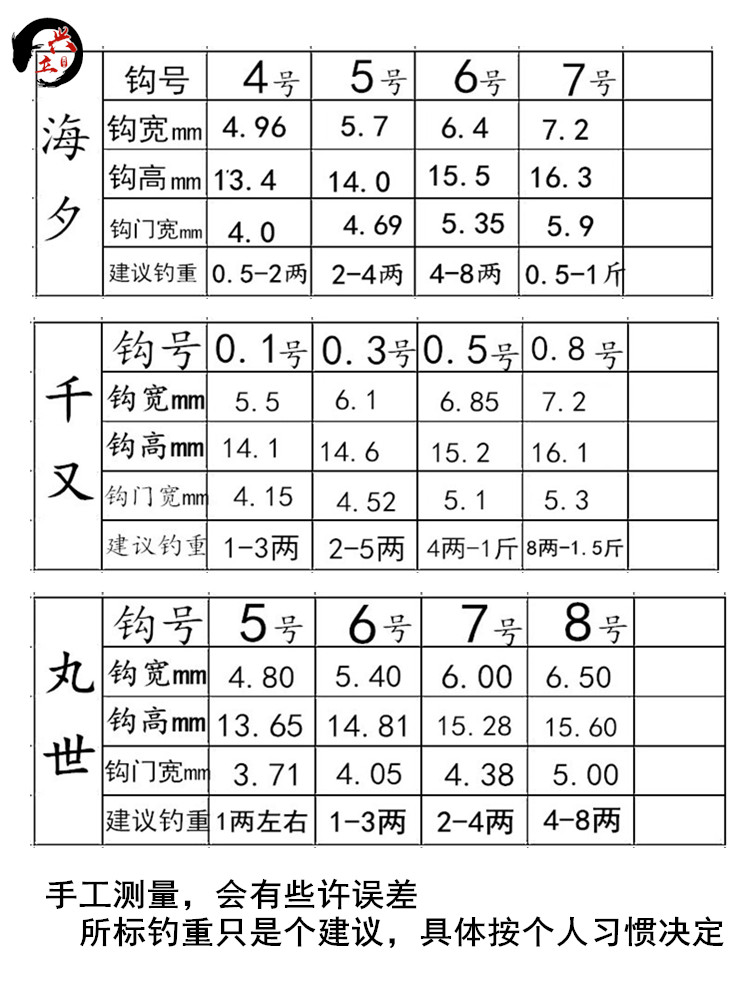 海夕

| 钩号 | 4号 | 5号 | 6号 | 7号 | |
|---|---|---|---|---|---|
| 钩宽mm | 4.96 | 5.7 | 6.4 | 7.2 | |
| 钩高mm | 13.4 | 14.0 | 15.5 | 16.3 | |
| 钩门宽mm | 4.0 | 4.69 | 5.35 | 5.9 | |
| 建议钓重 | 0.5-2两 | 2-4两 | 4-8两 | 0.5-1斤 | |

千又

| 钩号 | 0.1号 | 0.3号 | 0.5号 | 0.8号 | |
|---|---|---|---|---|---|
| 钩宽mm | 5.5 | 6.1 | 6.85 | 7.2 | |
| 钩高mm | 14.1 | 14.6 | 15.2 | 16.1 | |
| 钩门宽mm | 4.15 | 4.52 | 5.1 | 5.3 | |
| 建议钓重 | 1-3两 | 2-5两 | 4两-1斤 | 8两-1.5斤 | |

丸世

| 钩号 | 5号 | 6号 | 7号 | 8号 | |
|---|---|---|---|---|---|
| 钩宽mm | 4.80 | 5.40 | 6.00 | 6.50 | |
| 钩高mm | 13.65 | 14.81 | 15.28 | 15.60 | |
| 钩门宽mm | 3.71 | 4.05 | 4.38 | 5.00 | |
| 建议钓重 | 1两左右 | 1-3两 | 2-4两 | 4-8两 | |

手工测量，会有些许误差
所标钓重只是个建议，具体按个人习惯决定